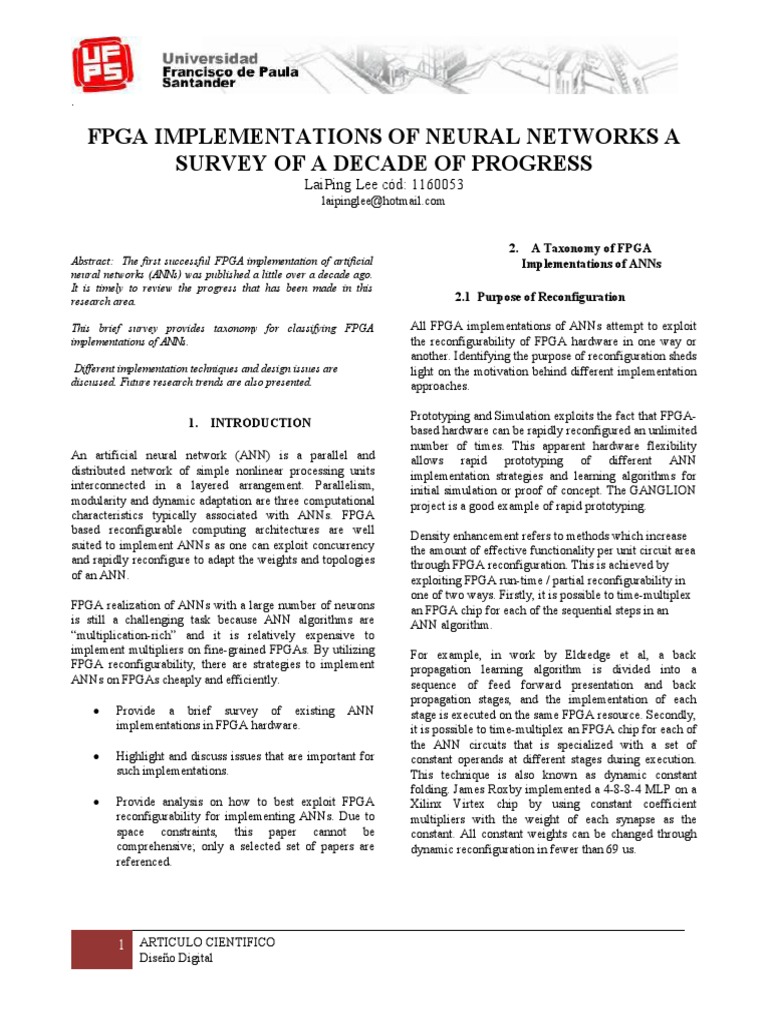 UFPS Universidad Francisco de Paula Santander

FPGA IMPLEMENTATIONS OF NEURAL NETWORKS A SURVEY OF A DECADE OF PROGRESS

LaiPing Lee cód: 1160053

laipinglee@hotmail.com

Abstract: The first successful FPGA implementation of artificial neural networks (ANNs) was published a little over a decade ago. It is timely to review the progress that has been made in this research area.

This brief survey provides taxonomy for classifying FPGA implementations of ANNs.

Different implementation techniques and design issues are discussed. Future research trends are also presented.

1. INTRODUCTION

An artificial neural network (ANN) is a parallel and distributed network of simple nonlinear processing units interconnected in a layered arrangement. Parallelism, modularity and dynamic adaptation are three computational characteristics typically associated with ANNs. FPGA based reconfigurable computing architectures are well suited to implement ANNs as one can exploit concurrency and rapidly reconfigure to adapt the weights and topologies of an ANN.

FPGA realization of ANNs with a large number of neurons is still a challenging task because ANN algorithms are "multiplication-rich" and it is relatively expensive to implement multipliers on fine-grained FPGAs. By utilizing FPGA reconfigurability, there are strategies to implement ANNs on FPGAs cheaply and efficiently.

• Provide a brief survey of existing ANN implementations in FPGA hardware.

• Highlight and discuss issues that are important for such implementations.

• Provide analysis on how to best exploit FPGA reconfigurability for implementing ANNs. Due to space constraints, this paper cannot be comprehensive; only a selected set of papers are referenced.

2. A Taxonomy of FPGA Implementations of ANNs

2.1 Purpose of Reconfiguration

All FPGA implementations of ANNs attempt to exploit the reconfigurability of FPGA hardware in one way or another. Identifying the purpose of reconfiguration sheds light on the motivation behind different implementation approaches.

Prototyping and Simulation exploits the fact that FPGA-based hardware can be rapidly reconfigured an unlimited number of times. This apparent hardware flexibility allows rapid prototyping of different ANN implementation strategies and learning algorithms for initial simulation or proof of concept. The GANGLION project is a good example of rapid prototyping.

Density enhancement refers to methods which increase the amount of effective functionality per unit circuit area through FPGA reconfiguration. This is achieved by exploiting FPGA run-time / partial reconfigurability in one of two ways. Firstly, it is possible to time-multiplex an FPGA chip for each of the sequential steps in an ANN algorithm.

For example, in work by Eldredge et al, a back propagation learning algorithm is divided into a sequence of feed forward presentation and back propagation stages, and the implementation of each stage is executed on the same FPGA resource. Secondly, it is possible to time-multiplex an FPGA chip for each of the ANN circuits that is specialized with a set of constant operands at different stages during execution. This technique is also known as dynamic constant folding. James Roxby implemented a 4-8-8-4 MLP on a Xilinx Virtex chip by using constant coefficient multipliers with the weight of each synapse as the constant. All constant weights can be changed through dynamic reconfiguration in fewer than 69 us.

1 ARTICULO CIENTIFICO
Diseño Digital